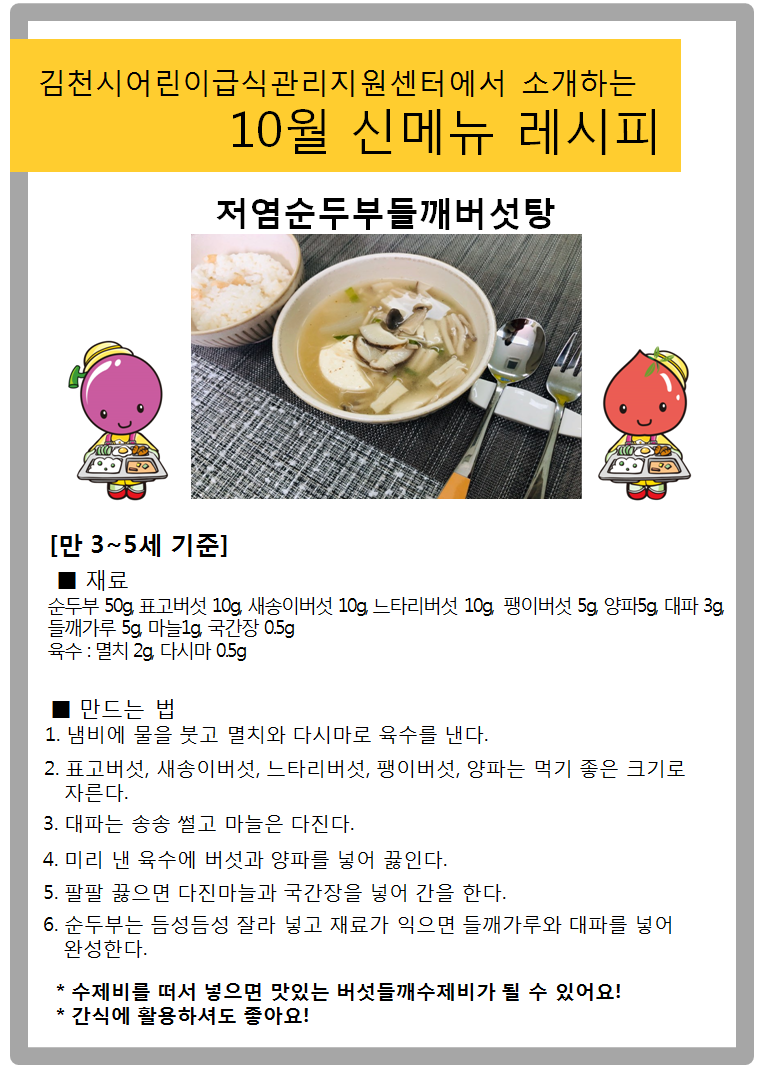 김천시어린이급식관리지원센터에서 소개하는
10월 신메뉴 레시피

저염순두부들깨버섯탕

[만 3~5세 기준]

■ 재료
순두부 50g, 표고버섯 10g, 새송이버섯 10g, 느타리버섯 10g, 팽이버섯 5g, 양파5g, 대파 3g, 들깨가루 5g, 마늘1g, 국간장 0.5g
육수 : 멸치 2g, 다시마 0.5g

■ 만드는 법
1. 냄비에 물을 붓고 멸치와 다시마로 육수를 낸다.
2. 표고버섯, 새송이버섯, 느타리버섯, 팽이버섯, 양파는 먹기 좋은 크기로 자른다.
3. 대파는 송송 썰고 마늘은 다진다.
4. 미리 낸 육수에 버섯과 양파를 넣어 끓인다.
5. 팔팔 끓으면 다진마늘과 국간장을 넣어 간을 한다.
6. 순두부는 듬성듬성 잘라 넣고 재료가 익으면 들깨가루와 대파를 넣어 완성한다.

* 수제비를 떠서 넣으면 맛있는 버섯들깨수제비가 될 수 있어요!
* 간식에 활용하셔도 좋아요!